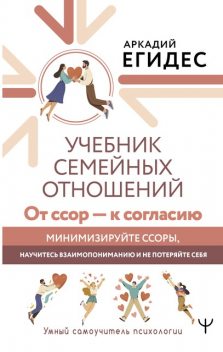 АРКАДИЙ
ЕГИДЕС

УЧЕБНИК СЕМЕЙНЫХ ОТНОШЕНИЙ

От ссор — к согласию

МИНИМИЗИРУЙТЕ ССОРЫ,
НАУЧИТЕСЬ ВЗАИМОПОНИМАНИЮ И НЕ ПОТЕРЯЙТЕ СЕБЯ

Умный самоучитель психологии

Ψ